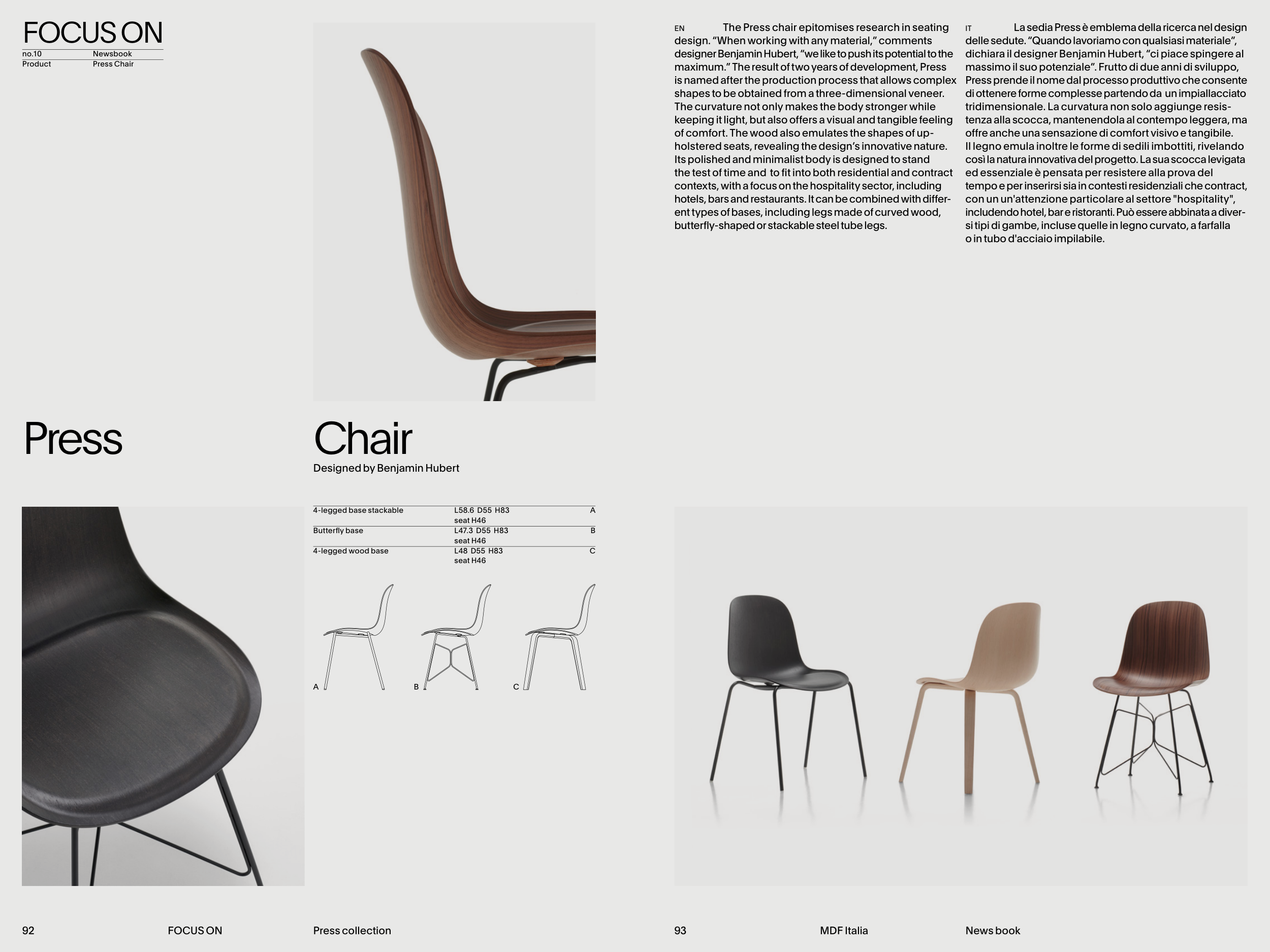 FOCUS ON
no.10 Newsbook
Product Press Chair

EN The Press chair epitomises research in seating design. "When working with any material," comments designer Benjamin Hubert, "we like to push its potential to the maximum." The result of two years of development, Press is named after the production process that allows complex shapes to be obtained from a three-dimensional veneer. The curvature not only makes the body stronger while keeping it light, but also offers a visual and tangible feeling of comfort. The wood also emulates the shapes of upholstered seats, revealing the design's innovative nature. Its polished and minimalist body is designed to stand the test of time and to fit into both residential and contract contexts, with a focus on the hospitality sector, including hotels, bars and restaurants. It can be combined with different types of bases, including legs made of curved wood, butterfly-shaped or stackable steel tube legs.

IT La sedia Press è emblema della ricerca nel design delle sedute. "Quando lavoriamo con qualsiasi materiale", dichiara il designer Benjamin Hubert, "ci piace spingere al massimo il suo potenziale". Frutto di due anni di sviluppo, Press prende il nome dal processo produttivo che consente di ottenere forme complesse partendo da un impiallacciato tridimensionale. La curvatura non solo aggiunge resistenza alla scocca, mantenendola al contempo leggera, ma offre anche una sensazione di comfort visivo e tangibile. Il legno emula inoltre le forme di sedili imbottiti, rivelando così la natura innovativa del progetto. La sua scocca levigata ed essenziale è pensata per resistere alla prova del tempo e per inserirsi sia in contesti residenziali che contract, con un un'attenzione particolare al settore "hospitality", includendo hotel, bar e ristoranti. Può essere abbinata a diversi tipi di gambe, incluse quelle in legno curvato, a farfalla o in tubo d'acciaio impilabile.

Press

Chair
Designed by Benjamin Hubert

4-legged base stackable L58.6 D55 H83 seat H46 A
Butterfly base L47.3 D55 H83 seat H46 B
4-legged wood base L48 D55 H83 seat H46 C

A B C

92 FOCUS ON Press collection

93 MDF Italia News book